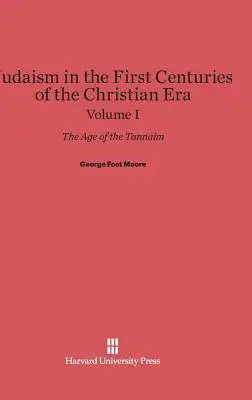 udaism in the First Centuries of the Christian Era
Volume I

The Age of the Tannaim

George Foot Moore

Harvard University Press